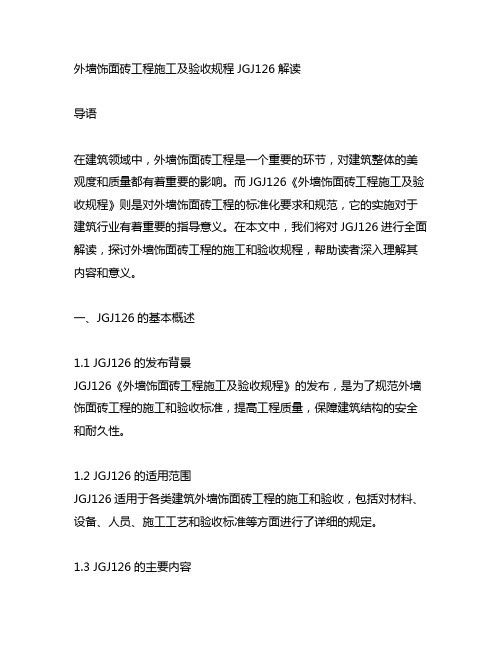 外墙饰面砖工程施工及验收规程 JGJ126 解读

导语

在建筑领域中，外墙饰面砖工程是一个重要的环节，对建筑整体的美观度和质量都有着重要的影响。而 JGJ126《外墙饰面砖工程施工及验收规程》则是对外墙饰面砖工程的标准化要求和规范，它的实施对于建筑行业有着重要的指导意义。在本文中，我们将对 JGJ126 进行全面解读，探讨外墙饰面砖工程的施工和验收规程，帮助读者深入理解其内容和意义。

一、JGJ126 的基本概述

1.1 JGJ126 的发布背景
JGJ126《外墙饰面砖工程施工及验收规程》的发布，是为了规范外墙饰面砖工程的施工和验收标准，提高工程质量，保障建筑结构的安全和耐久性。

1.2 JGJ126 的适用范围
JGJ126 适用于各类建筑外墙饰面砖工程的施工和验收，包括对材料、设备、人员、施工工艺和验收标准等方面进行了详细的规定。

1.3 JGJ126 的主要内容